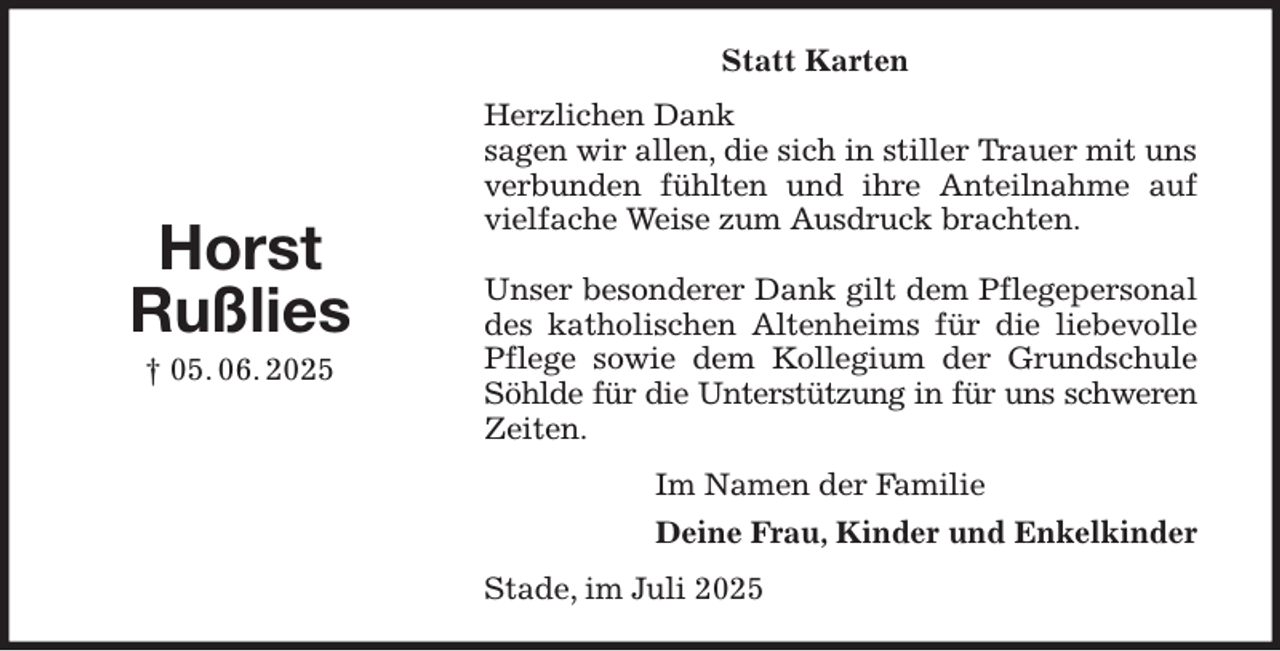 Horst
Rußlies
† 05. 06. 2025

Statt Karten

Herzlichen Dank
sagen wir allen, die sich in stiller Trauer mit uns verbunden fühlten und ihre Anteilnahme auf vielfache Weise zum Ausdruck brachten.

Unser besonderer Dank gilt dem Pflegepersonal des katholischen Altenheims für die liebevolle Pflege sowie dem Kollegium der Grundschule Söhlde für die Unterstützung in für uns schweren Zeiten.

Im Namen der Familie

Deine Frau, Kinder und Enkelkinder

Stade, im Juli 2025